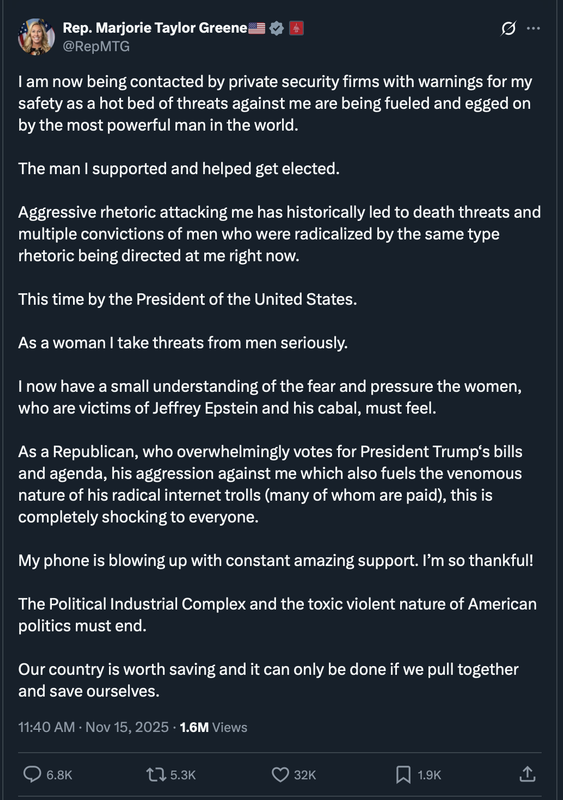 Rep. Marjorie Taylor Greene🇺🇸
@RepMTG

I am now being contacted by private security firms with warnings for my safety as a hot bed of threats against me are being fueled and egged on by the most powerful man in the world.

The man I supported and helped get elected.

Aggressive rhetoric attacking me has historically led to death threats and multiple convictions of men who were radicalized by the same type rhetoric being directed at me right now.

This time by the President of the United States.

As a woman I take threats from men seriously.

I now have a small understanding of the fear and pressure the women, who are victims of Jeffrey Epstein and his cabal, must feel.

As a Republican, who overwhelmingly votes for President Trump's bills and agenda, his aggression against me which also fuels the venomous nature of his radical internet trolls (many of whom are paid), this is completely shocking to everyone.

My phone is blowing up with constant amazing support. I'm so thankful!

The Political Industrial Complex and the toxic violent nature of American politics must end.

Our country is worth saving and it can only be done if we pull together and save ourselves.

11:40 AM · Nov 15, 2025 · 1.6M Views

6.8K 5.3K 32K 1.9K